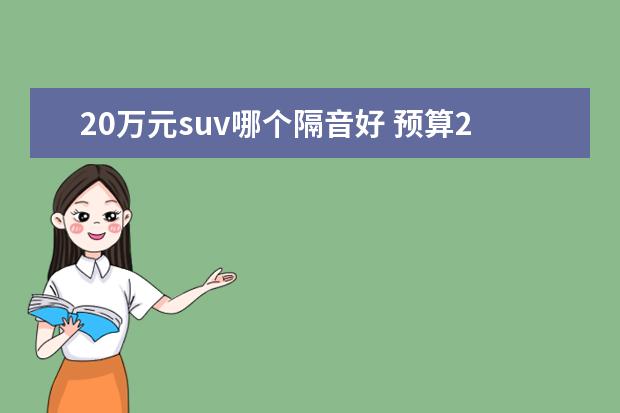 20万元suv哪个隔音好 预算2